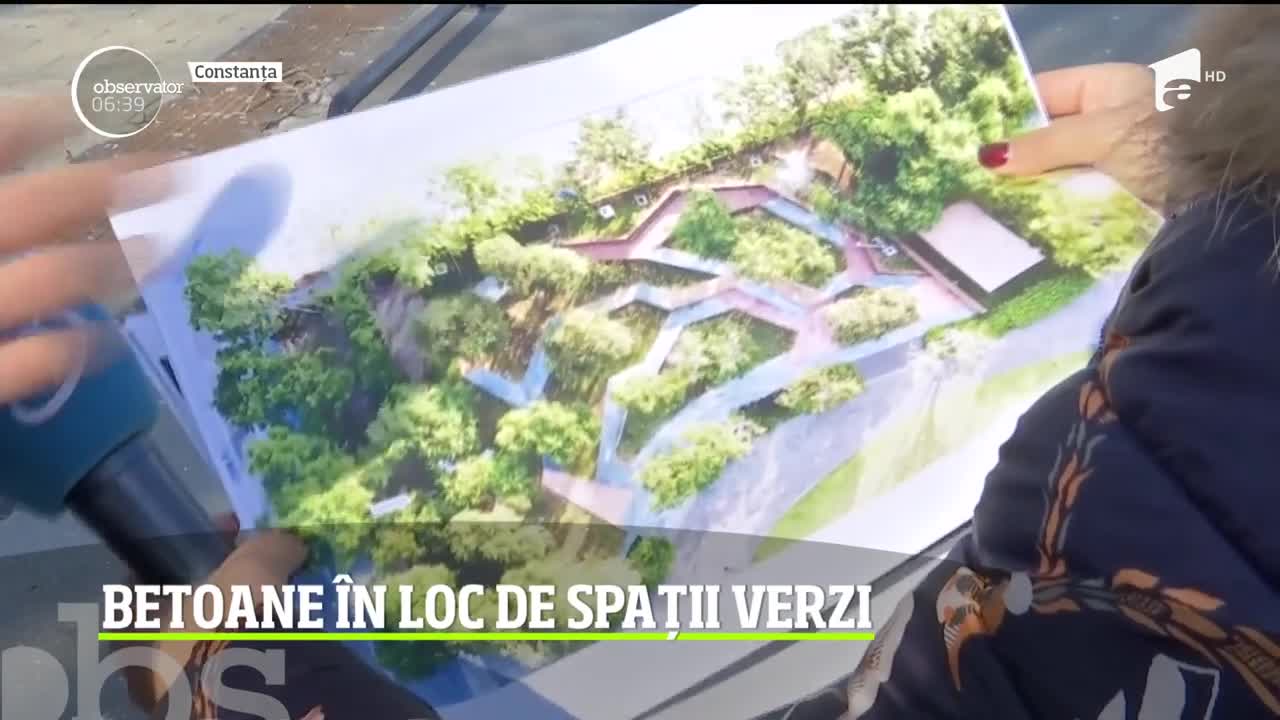 observator 06:39
Constanța
a HD
BETOANE ÎN LOC DE SPAȚII VERZI
obs